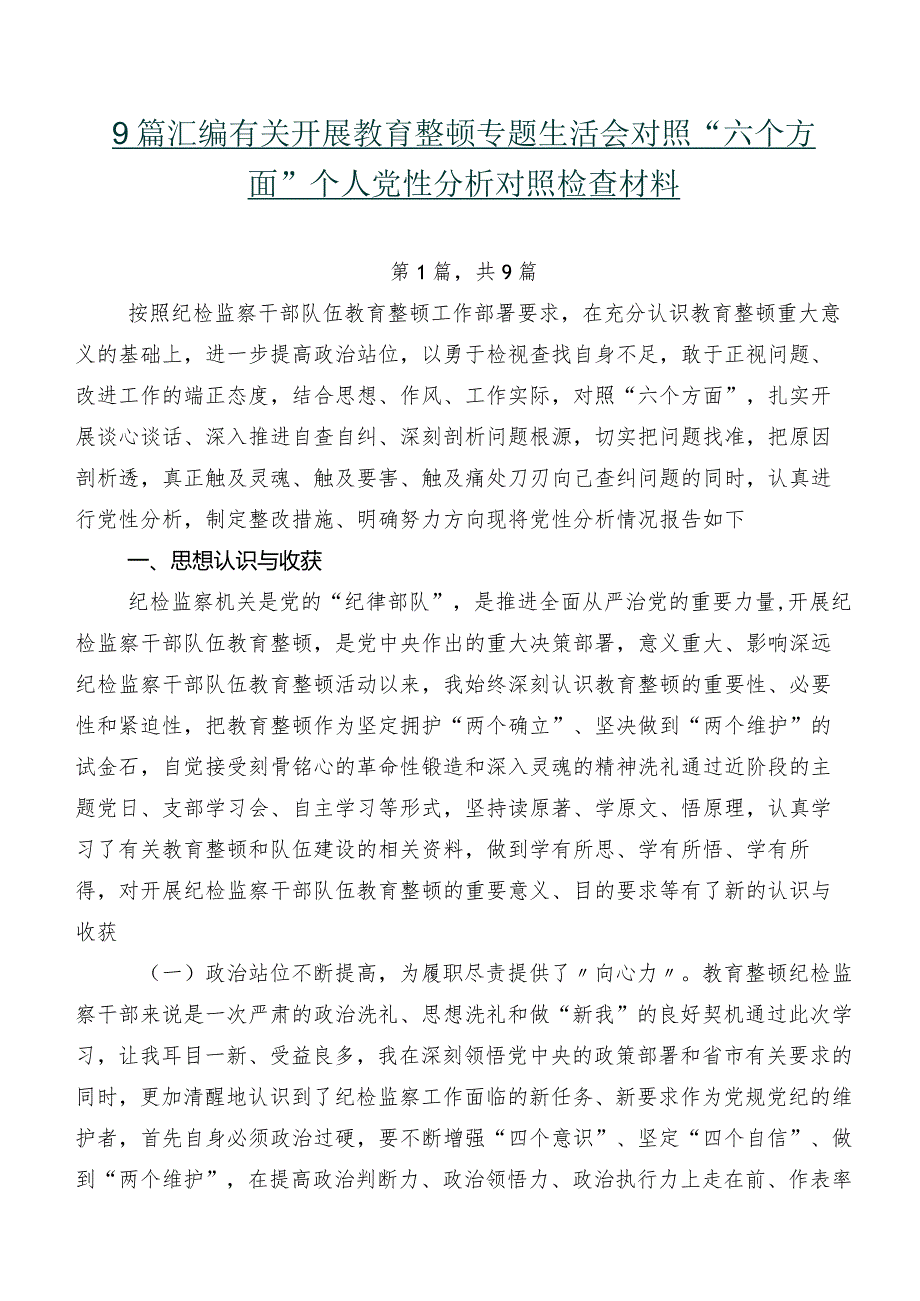 9篇汇编有关开展教育整顿专题生活会对照“六个方面”个人党性分析对照检查材料

第1篇，共9篇

按照纪检监察干部队伍教育整顿工作部署要求，在充分认识教育整顿重大意义的基础上，进一步提高政治站位，以勇于检视查找自身不足，敢于正视问题、改进工作的端正态度，结合思想、作风、工作实际，对照“六个方面”，扎实开展谈心谈话、深入推进自查自纠、深刻剖析问题根源，切实把问题找准，把原因剖析透，真正触及灵魂、触及要害、触及痛处刀刃向己查纠问题的同时，认真进行党性分析，制定整改措施、明确努力方向现将党性分析情况报告如下

一、思想认识与收获

纪检监察机关是党的“纪律部队”，是推进全面从严治党的重要力量,开展纪检监察干部队伍教育整顿，是党中央作出的重大决策部署，意义重大、影响深远纪检监察干部队伍教育整顿活动以来，我始终深刻认识教育整顿的重要性、必要性和紧迫性，把教育整顿作为坚定拥护“两个确立”、坚决做到“两个维护”的试金石，自觉接受刻骨铭心的革命性锻造和深入灵魂的精神洗礼通过近阶段的主题党日、支部学习会、自主学习等形式，坚持读原著、学原文、悟原理，认真学习了有关教育整顿和队伍建设的相关资料，做到学有所思、学有所悟、学有所得，对开展纪检监察干部队伍教育整顿的重要意义、目的要求等有了新的认识与收获

（一）政治站位不断提高，为履职尽责提供了〃向心力〃。教育整顿纪检监察干部来说是一次严肃的政治洗礼、思想洗礼和做“新我”的良好契机通过此次学习，让我耳目一新、受益良多，我在深刻领悟党中央的政策部署和省市有关要求的同时，更加清醒地认识到了纪检监察工作面临的新任务、新要求作为党规党纪的维护者，首先自身必须政治过硬，要不断增强“四个意识”、坚定“四个自信”、做到“两个维护”，在提高政治判断力、政治领悟力、政治执行力上走在前、作表率